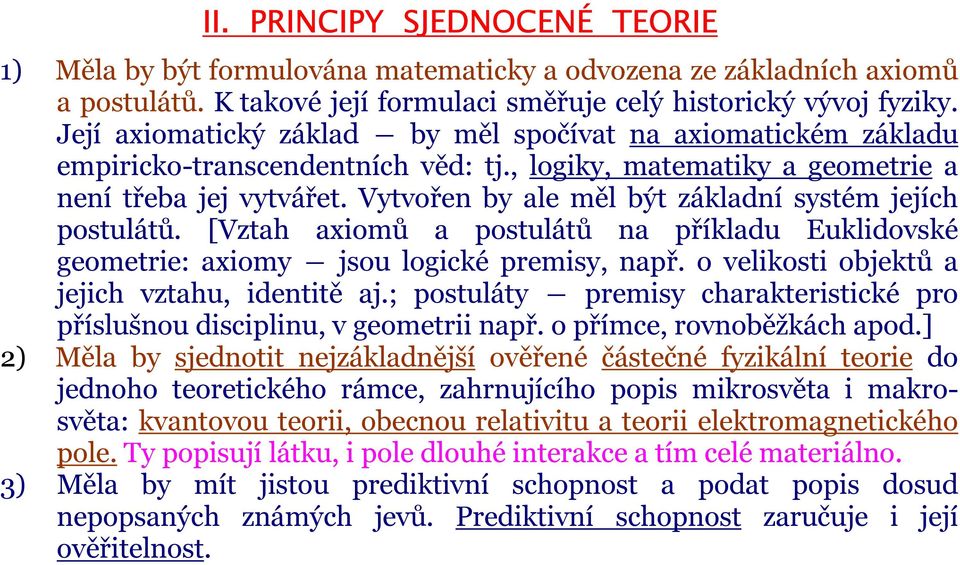 II. PRINCIPY SJEDNOCENÉ TEORIE

1) Měla by být formulována matematicky a odvozena ze základních axiomů a postulátů. K takové její formulaci směřuje celý historický vývoj fyziky. Její axiomatický základ – by měl spočívat na axiomatickém základu empiricko-transcendentních věd: tj., logiky, matematiky a geometrie a není třeba jej vytvářet. Vytvořen by ale měl být základní systém jejích postulátů. [Vztah axiomů a postulátů na příkladu Euklidovské geometrie: axiomy – jsou logické premisy, např. o velikosti objektů a jejich vztahu, identitě aj.; postuláty – premisy charakteristické pro příslušnou disciplinu, v geometrii např. o přímce, rovnoběžkách apod.]

2) Měla by sjednotit nejzákladnější ověřené částečné fyzikální teorie do jednoho teoretického rámce, zahrnujícího popis mikrosvěta i makrosvěta: kvantovou teorii, obecnou relativitu a teorii elektromagnetického pole. Ty popisují látku, i pole dlouhé interakce a tím celé materiálno.

3) Měla by mít jistou prediktivní schopnost a podat popis dosud nepopsaných známých jevů. Prediktivní schopnost zaručuje i její ověřitelnost.